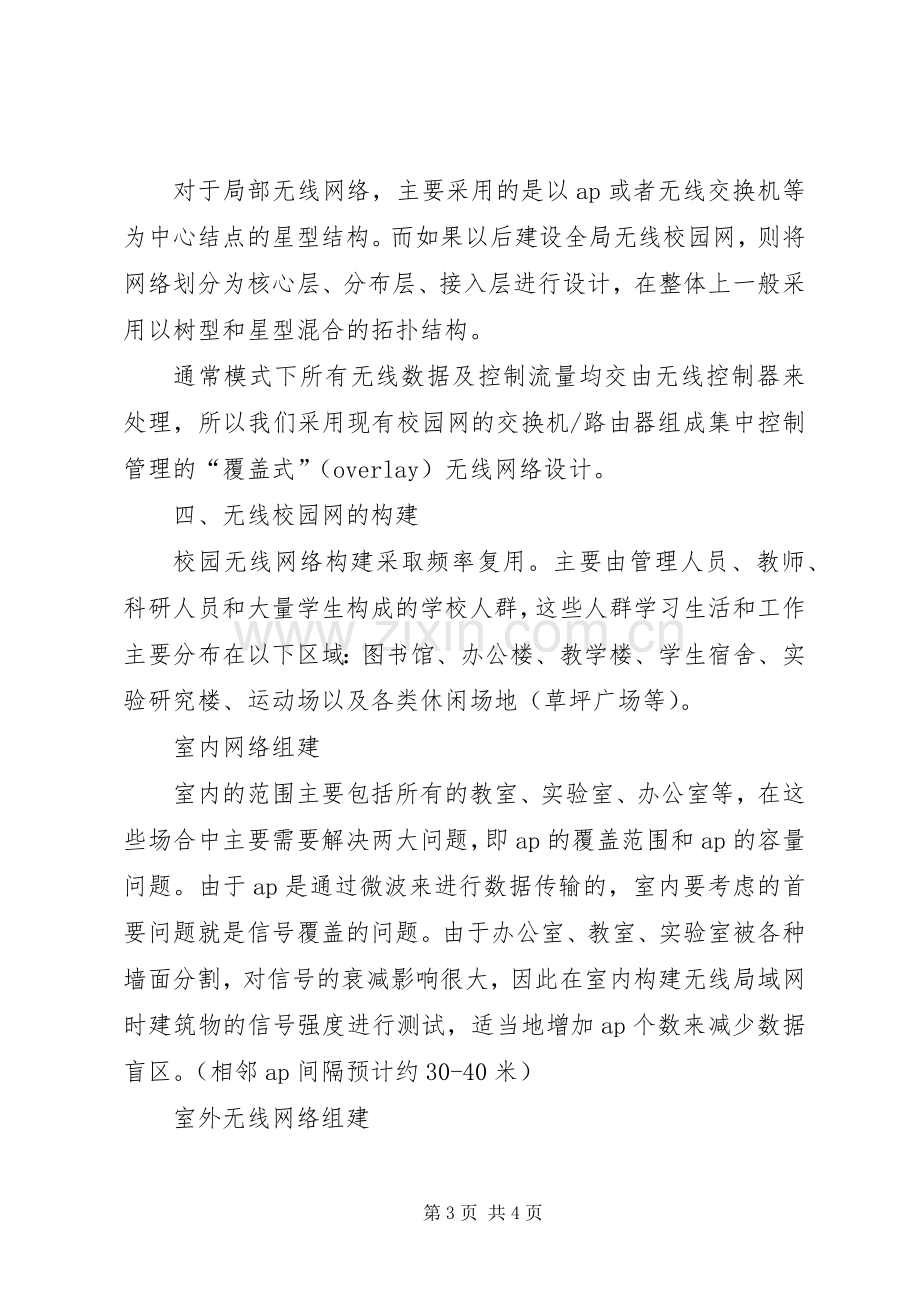 对于局部无线网络，主要采用的是以ap或者无线交换机等为中心结点的星型结构。而如果以后建设全局无线校园网，则将网络划分为核心层、分布层、接入层进行设计，在整体上一般采用以树型和星型混合的拓扑结构。

通常模式下所有无线数据及控制流量均交由无线控制器来处理，所以我们采用现有校园网的交换机/路由器组成集中控制管理的“覆盖式”(overlay)无线网络设计。

四、无线校园网的构建

校园无线网络构建采取频率复用。主要由管理人员、教师、科研人员和大量学生构成的学校人群，这些人群学习生活和工作主要分布在以下区域：图书馆、办公楼、教学楼、学生宿舍、实验研究楼、运动场以及各类休闲场地（草坪广场等）。

室内网络组建

室内的范围主要包括所有的教室、实验室、办公室等，在这些场合中主要需要解决两大问题，即ap的覆盖范围和ap的容量问题。由于ap是通过微波来进行数据传输的，室内要考虑的首要问题就是信号覆盖的问题。由于办公室、教室、实验室被各种墙面分割，对信号的衰减影响很大，因此在室内构建无线局域网时建筑物的信号强度进行测试，适当地增加ap个数来减少数据盲区。（相邻ap间隔预计约30-40米）

室外无线网络组建

第3页 共4页

www.zixin.com.cn